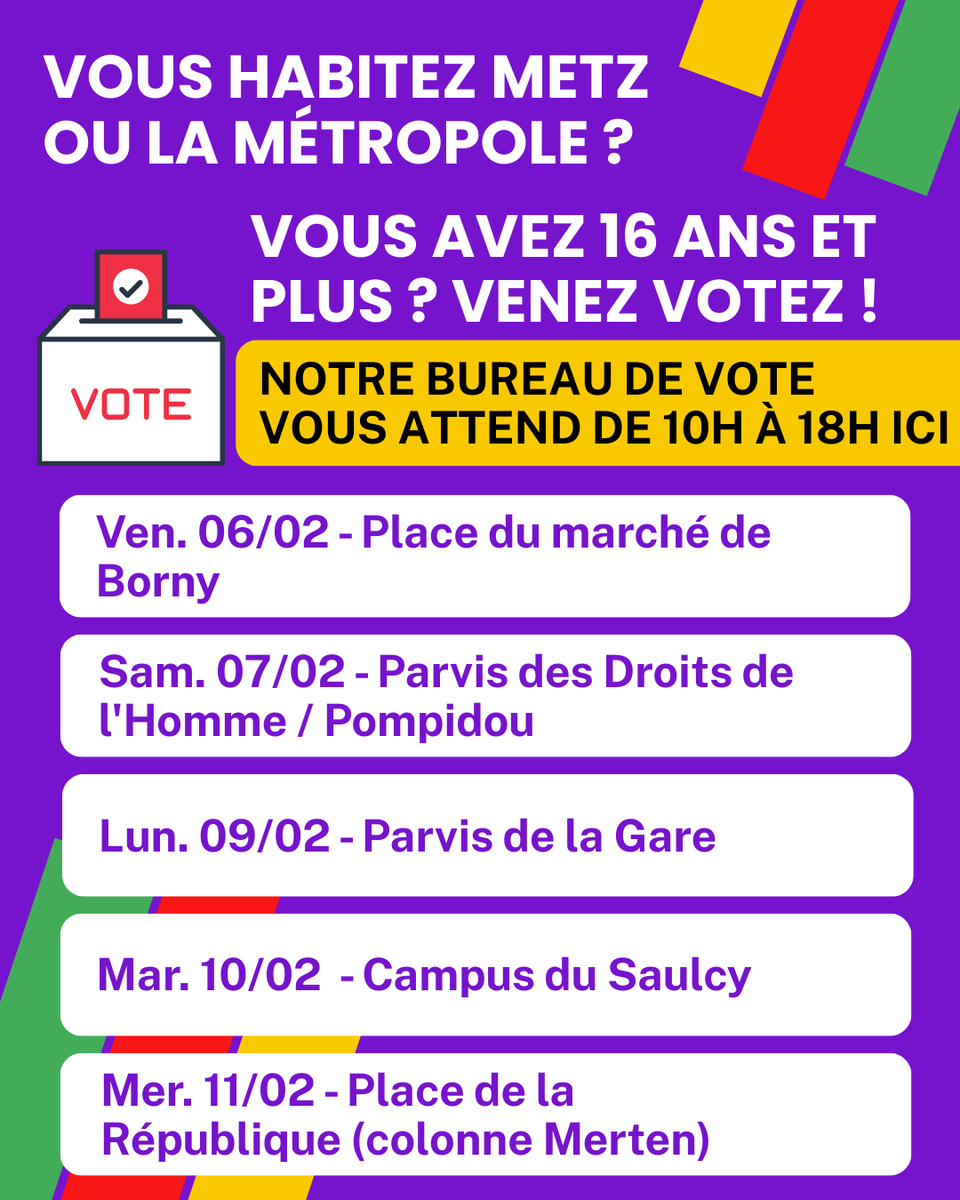 VOUS HABITEZ METZ OU LA MÉTROPOLE ?

VOUS AVEZ 16 ANS ET PLUS ? VENEZ VOTEZ !

VOTE

NOTRE BUREAU DE VOTE VOUS ATTEND DE 10H À 18H ICI

Ven. 06/02 - Place du marché de Borny

Sam. 07/02 - Parvis des Droits de l'Homme / Pompidou

Lun. 09/02 - Parvis de la Gare

Mar. 10/02 - Campus du Saulcy

Mer. 11/02 - Place de la République (colonne Merten)